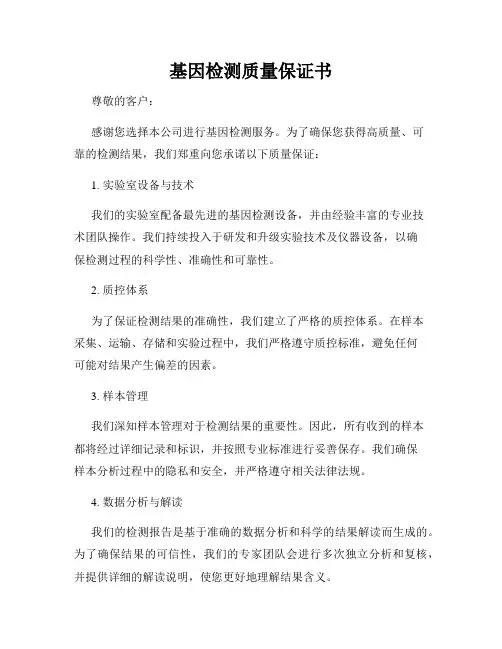 基因检测质量保证书

尊敬的客户：

感谢您选择本公司进行基因检测服务。为了确保您获得高质量、可靠的检测结果，我们郑重向您承诺以下质量保证：

1. 实验室设备与技术

我们的实验室配备最先进的基因检测设备，并由经验丰富的专业技术团队操作。我们持续投入于研发和升级实验技术及仪器设备，以确保检测过程的科学性、准确性和可靠性。

2. 质控体系

为了保证检测结果的准确性，我们建立了严格的质控体系。在样本采集、运输、存储和实验过程中，我们严格遵守质控标准，避免任何可能对结果产生偏差的因素。

3. 样本管理

我们深知样本管理对于检测结果的重要性。因此，所有收到的样本都将经过详细记录和标识，并按照专业标准进行妥善保存。我们确保样本分析过程中的隐私和安全，并严格遵守相关法律法规。

4. 数据分析与解读

我们的检测报告是基于准确的数据分析和科学的结果解读而生成的。为了确保结果的可信性，我们的专家团队会进行多次独立分析和复核，并提供详细的解读说明，使您更好地理解结果含义。